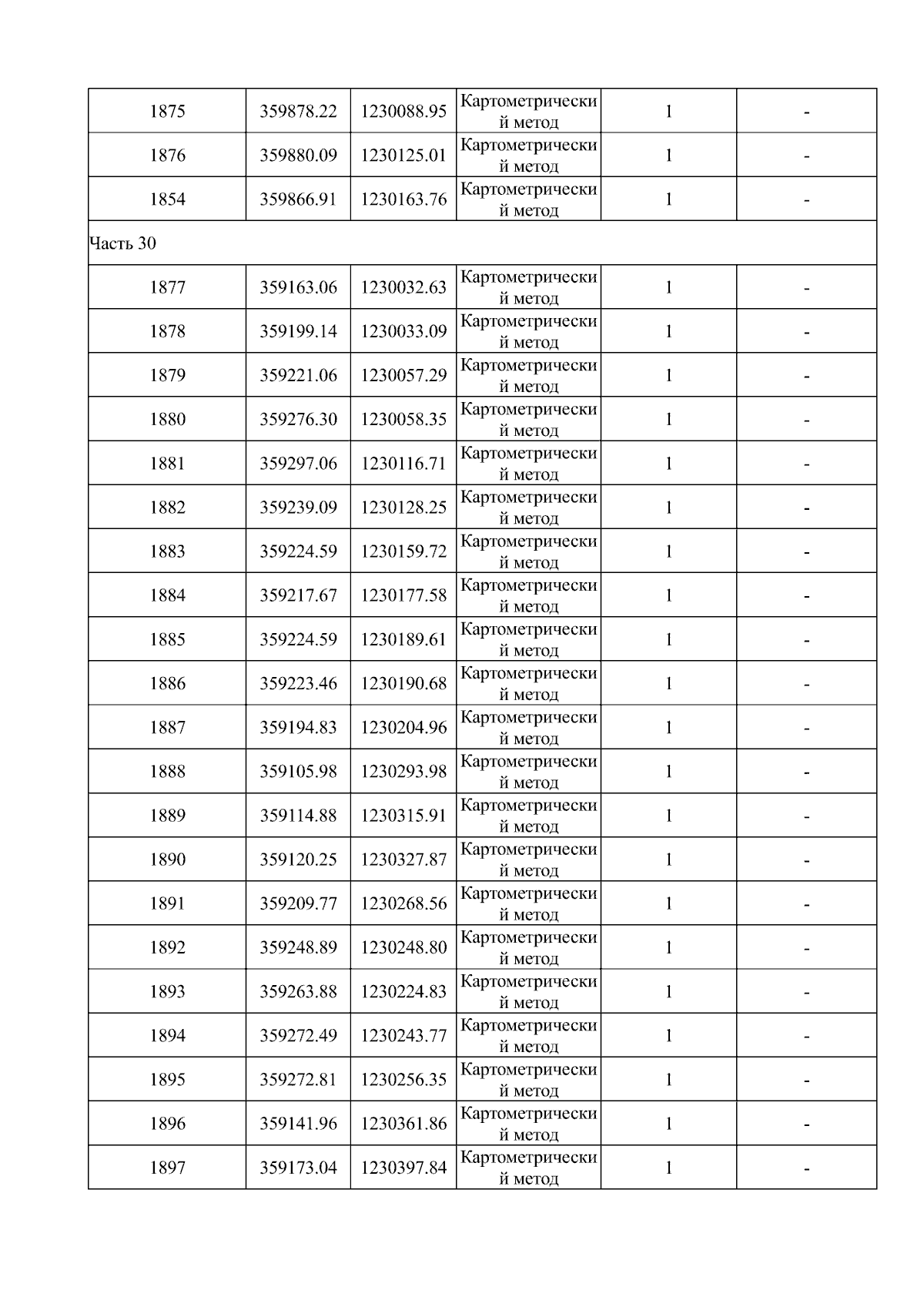 | | | | | | |
|---|---|---|---|---|---|
| 1875 | 359878.22 | 1230088.95 | Картометрический метод | 1 | - |
| 1876 | 359880.09 | 1230125.01 | Картометрический метод | 1 | - |
| 1854 | 359866.91 | 1230163.76 | Картометрический метод | 1 | - |
| Часть 30 | | | | | |
| 1877 | 359163.06 | 1230032.63 | Картометрический метод | 1 | - |
| 1878 | 359199.14 | 1230033.09 | Картометрический метод | 1 | - |
| 1879 | 359221.06 | 1230057.29 | Картометрический метод | 1 | - |
| 1880 | 359276.30 | 1230058.35 | Картометрический метод | 1 | - |
| 1881 | 359297.06 | 1230116.71 | Картометрический метод | 1 | - |
| 1882 | 359239.09 | 1230128.25 | Картометрический метод | 1 | - |
| 1883 | 359224.59 | 1230159.72 | Картометрический метод | 1 | - |
| 1884 | 359217.67 | 1230177.58 | Картометрический метод | 1 | - |
| 1885 | 359224.59 | 1230189.61 | Картометрический метод | 1 | - |
| 1886 | 359223.46 | 1230190.68 | Картометрический метод | 1 | - |
| 1887 | 359194.83 | 1230204.96 | Картометрический метод | 1 | - |
| 1888 | 359105.98 | 1230293.98 | Картометрический метод | 1 | - |
| 1889 | 359114.88 | 1230315.91 | Картометрический метод | 1 | - |
| 1890 | 359120.25 | 1230327.87 | Картометрический метод | 1 | - |
| 1891 | 359209.77 | 1230268.56 | Картометрический метод | 1 | - |
| 1892 | 359248.89 | 1230248.80 | Картометрический метод | 1 | - |
| 1893 | 359263.88 | 1230224.83 | Картометрический метод | 1 | - |
| 1894 | 359272.49 | 1230243.77 | Картометрический метод | 1 | - |
| 1895 | 359272.81 | 1230256.35 | Картометрический метод | 1 | - |
| 1896 | 359141.96 | 1230361.86 | Картометрический метод | 1 | - |
| 1897 | 359173.04 | 1230397.84 | Картометрический метод | 1 | - |